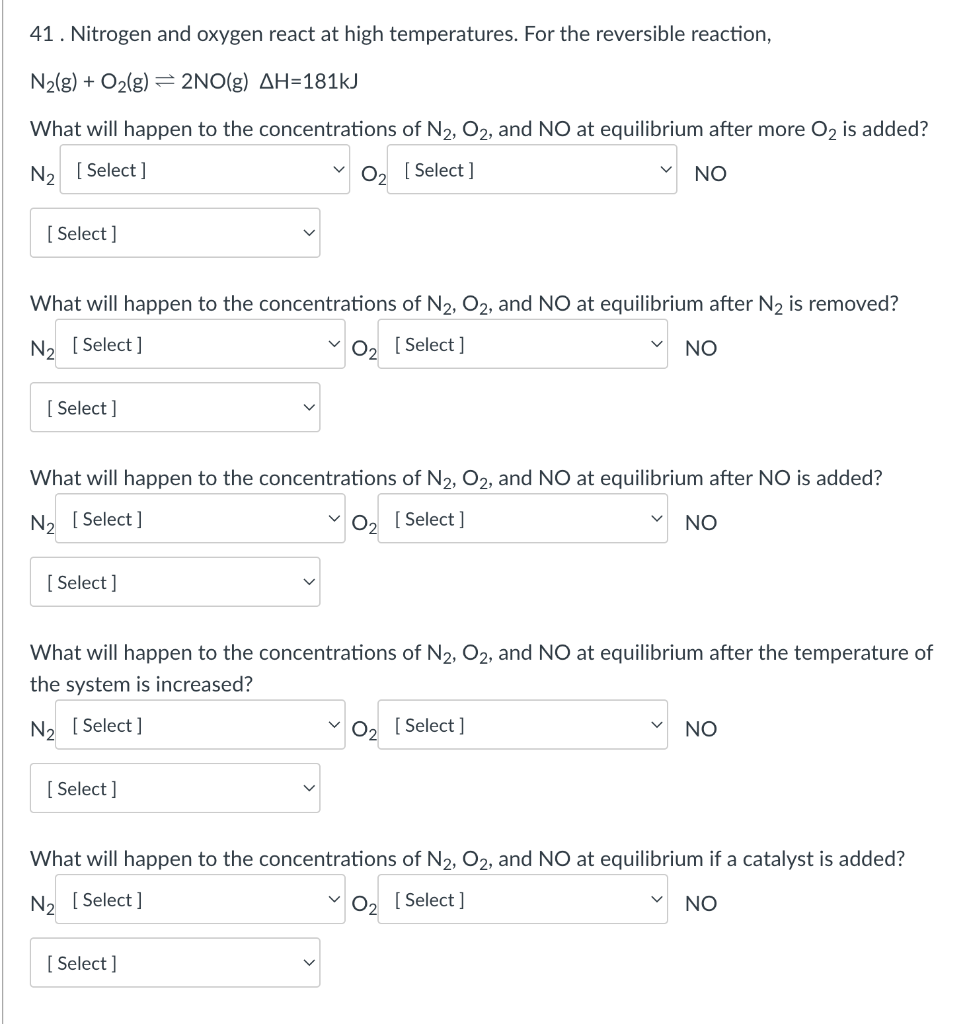 41 . Nitrogen and oxygen react at high temperatures. For the reversible reaction,

$N_2(g) + O_2(g) \rightleftharpoons 2NO(g)$ $\Delta H=181kJ$

What will happen to the concentrations of $N_2$, $O_2$, and NO at equilibrium after more $O_2$ is added?

$N_2$ [ Select ] $O_2$ [ Select ] NO

[ Select ]

What will happen to the concentrations of $N_2$, $O_2$, and NO at equilibrium after $N_2$ is removed?

$N_2$ [ Select ] $O_2$ [ Select ] NO

[ Select ]

What will happen to the concentrations of $N_2$, $O_2$, and NO at equilibrium after NO is added?

$N_2$ [ Select ] $O_2$ [ Select ] NO

[ Select ]

What will happen to the concentrations of $N_2$, $O_2$, and NO at equilibrium after the temperature of the system is increased?

$N_2$ [ Select ] $O_2$ [ Select ] NO

[ Select ]

What will happen to the concentrations of $N_2$, $O_2$, and NO at equilibrium if a catalyst is added?

$N_2$ [ Select ] $O_2$ [ Select ] NO

[ Select ]